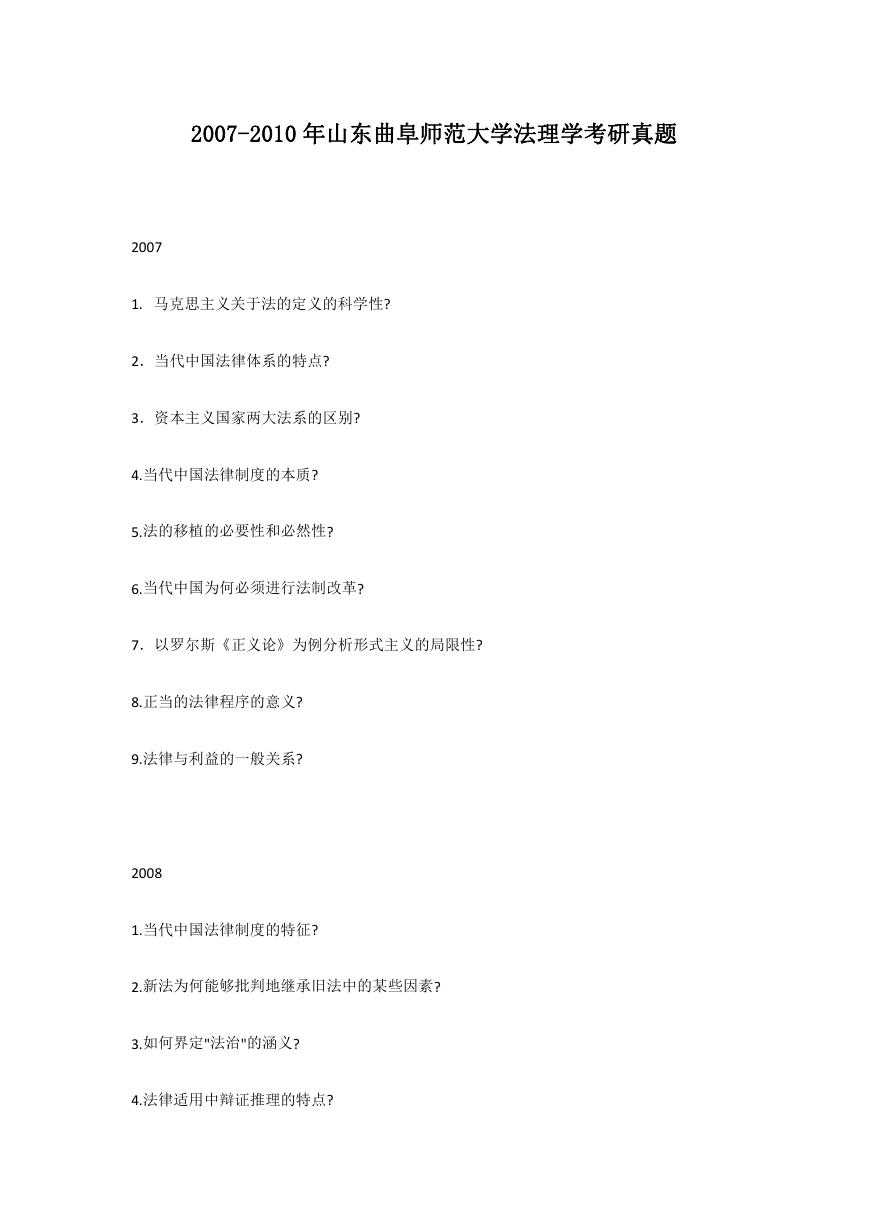 2007-2010年山东曲阜师范大学法理学考研真题

2007

1. 马克思主义关于法的定义的科学性?

2. 当代中国法律体系的特点?

3. 资本主义国家两大法系的区别?

4.当代中国法律制度的本质?

5.法的移植的必要性和必然性?

6.当代中国为何必须进行法制改革?

7. 以罗尔斯《正义论》为例分析形式主义的局限性?

8.正当的法律程序的意义?

9.法律与利益的一般关系?

2008

1.当代中国法律制度的特征?

2.新法为何能够批判地继承旧法中的某些因素?

3.如何界定"法治"的涵义?

4.法律适用中辩证推理的特点?